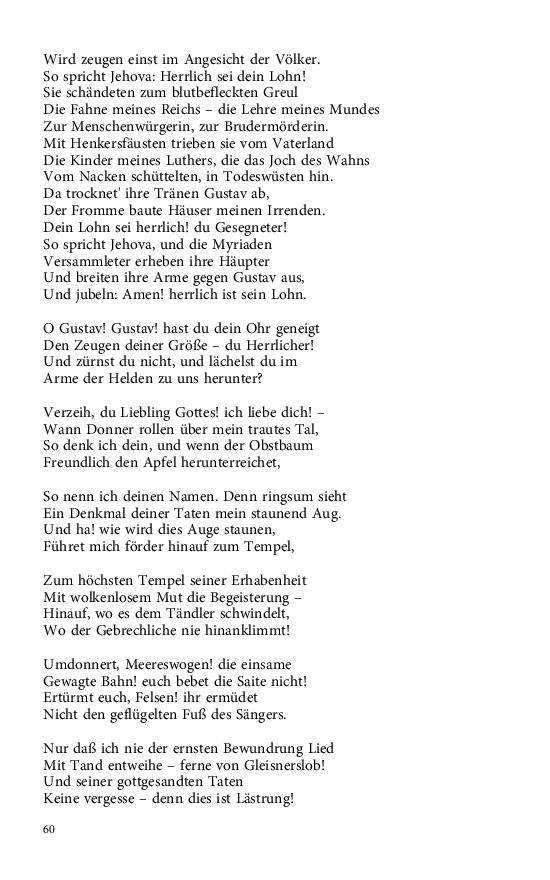 Wird zeugen einst im Angesicht der Völker.
So spricht Jehova: Herrlich sei dein Lohn!
Sie schändeten zum blutbefleckten Greul
Die Fahne meines Reichs – die Lehre meines Mundes
Zur Menschenwürgerin, zur Brudermörderin.
Mit Henkersfäusten trieben sie vom Vaterland
Die Kinder meines Luthers, die das Joch des Wahns
Vom Nacken schüttelten, in Todeswüsten hin.
Da trocknet' ihre Tränen Gustav ab,
Der Fromme baute Häuser meinen Irrenden.
Dein Lohn sei herrlich! du Gesegneter!
So spricht Jehova, und die Myriaden
Versammleter erheben ihre Häupter
Und breiten ihre Arme gegen Gustav aus,
Und jubeln: Amen! herrlich ist sein Lohn.

O Gustav! Gustav! hast du dein Ohr geneigt
Den Zeugen deiner Größe – du Herrlicher!
Und zürnst du nicht, und lächelst du im
Arme der Helden zu uns herunter?

Verzeih, du Liebling Gottes! ich liebe dich! –
Wann Donner rollen über mein trautes Tal,
So denk ich dein, und wenn der Obstbaum
Freundlich den Apfel herunterreichet,

So nenn ich deinen Namen. Denn ringsum sieht
Ein Denkmal deiner Taten mein staunend Aug.
Und ha! wie wird dies Auge staunen,
Führet mich förder hinauf zum Tempel,

Zum höchsten Tempel seiner Erhabenheit
Mit wolkenlosem Mut die Begeisterung –
Hinauf, wo es dem Tändler schwindelt,
Wo der Gebrechliche nie hinanklimmt!

Umdonnert, Meereswogen! die einsame
Gewagte Bahn! euch bebet die Saite nicht!
Ertürmt euch, Felsen! ihr ermüdet
Nicht den geflügelten Fuß des Sängers.

Nur daß ich nie der ernsten Bewundrung Lied
Mit Tand entweihe – ferne von Gleisnerslob!
Und seiner gottgesandten Taten
Keine vergesse – denn dies ist Lästrung!

60